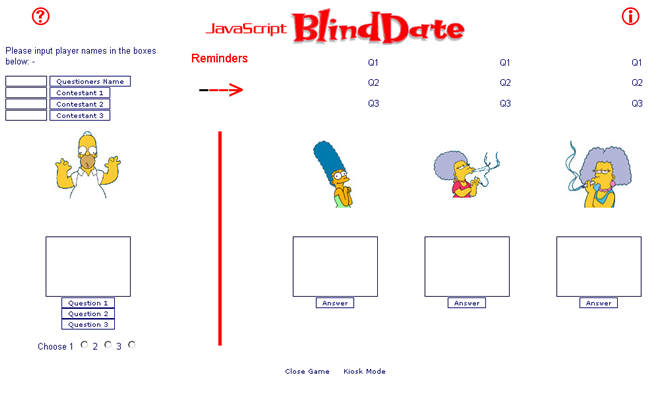 ?

JavaScript BlindDate

i

Please input player names in the boxes below: -

Questioners Name
Contestant 1
Contestant 2
Contestant 3

Reminders

Q1
Q2
Q3

Q1
Q2
Q3

Q1
Q2
Q3

Question 1
Question 2
Question 3

Choose 1 2 3

Answer

Answer

Answer

Close Game Kiosk Mode